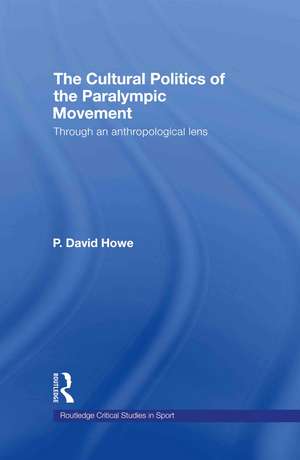 The Cultural Politics of the Paralympic Movement

Through an anthropological lens

P. David Howe

ROUTLEDGE

Routledge Critical Studies in Sport